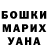 БОШКИ
МАРИХ
УАНА